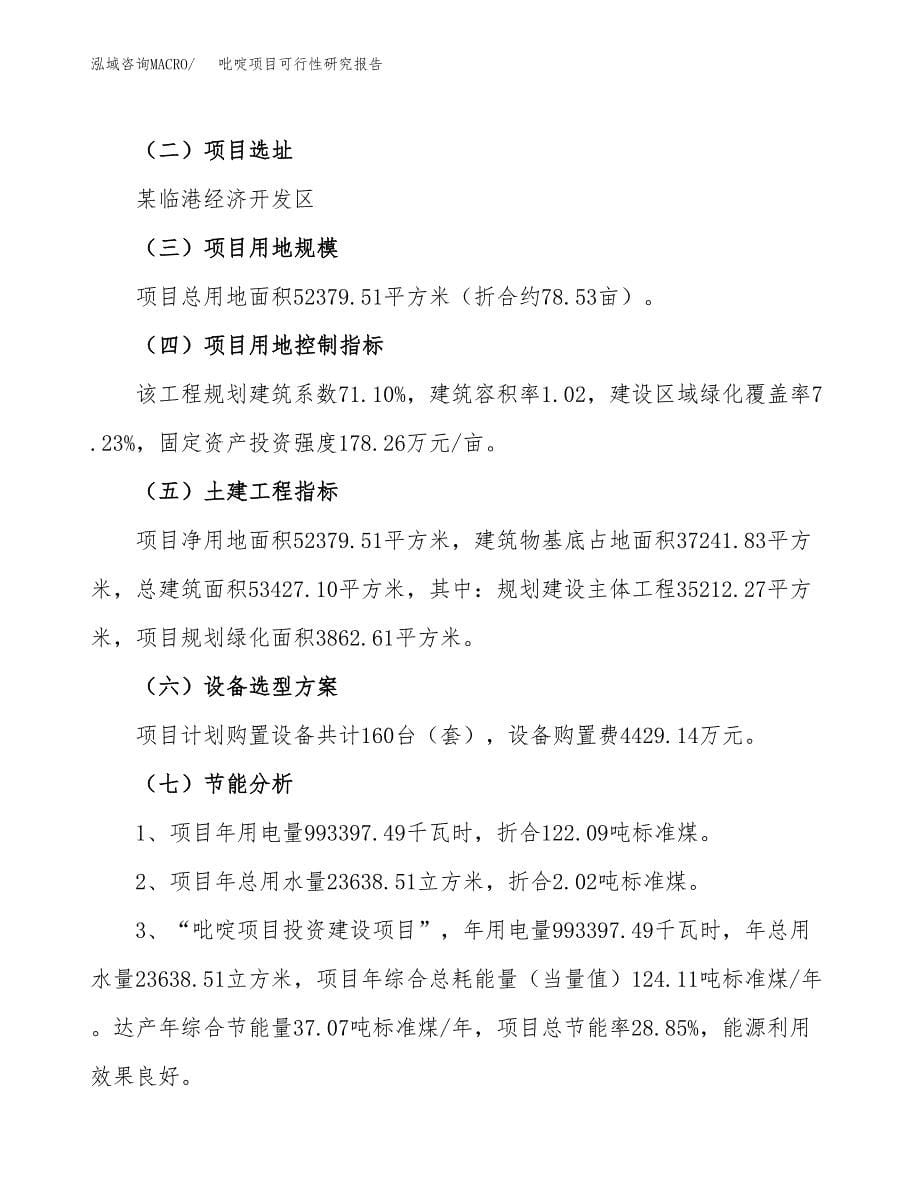 泓域咨询MACRO/　吡啶项目可行性研究报告

（二）项目选址

某临港经济开发区

（三）项目用地规模

项目总用地面积52379.51平方米（折合约78.53亩）。

（四）项目用地控制指标

该工程规划建筑系数71.10%，建筑容积率1.02，建设区域绿化覆盖率7.23%，固定资产投资强度178.26万元/亩。

（五）土建工程指标

项目净用地面积52379.51平方米，建筑物基底占地面积37241.83平方米，总建筑面积53427.10平方米，其中：规划建设主体工程35212.27平方米，项目规划绿化面积3862.61平方米。

（六）设备选型方案

项目计划购置设备共计160台（套），设备购置费4429.14万元。

（七）节能分析

1、项目年用电量993397.49千瓦时，折合122.09吨标准煤。

2、项目年总用水量23638.51立方米，折合2.02吨标准煤。

3、“吡啶项目投资建设项目”，年用电量993397.49千瓦时，年总用水量23638.51立方米，项目年综合总耗能量（当量值）124.11吨标准煤/年。达产年综合节能量37.07吨标准煤/年，项目总节能率28.85%，能源利用效果良好。